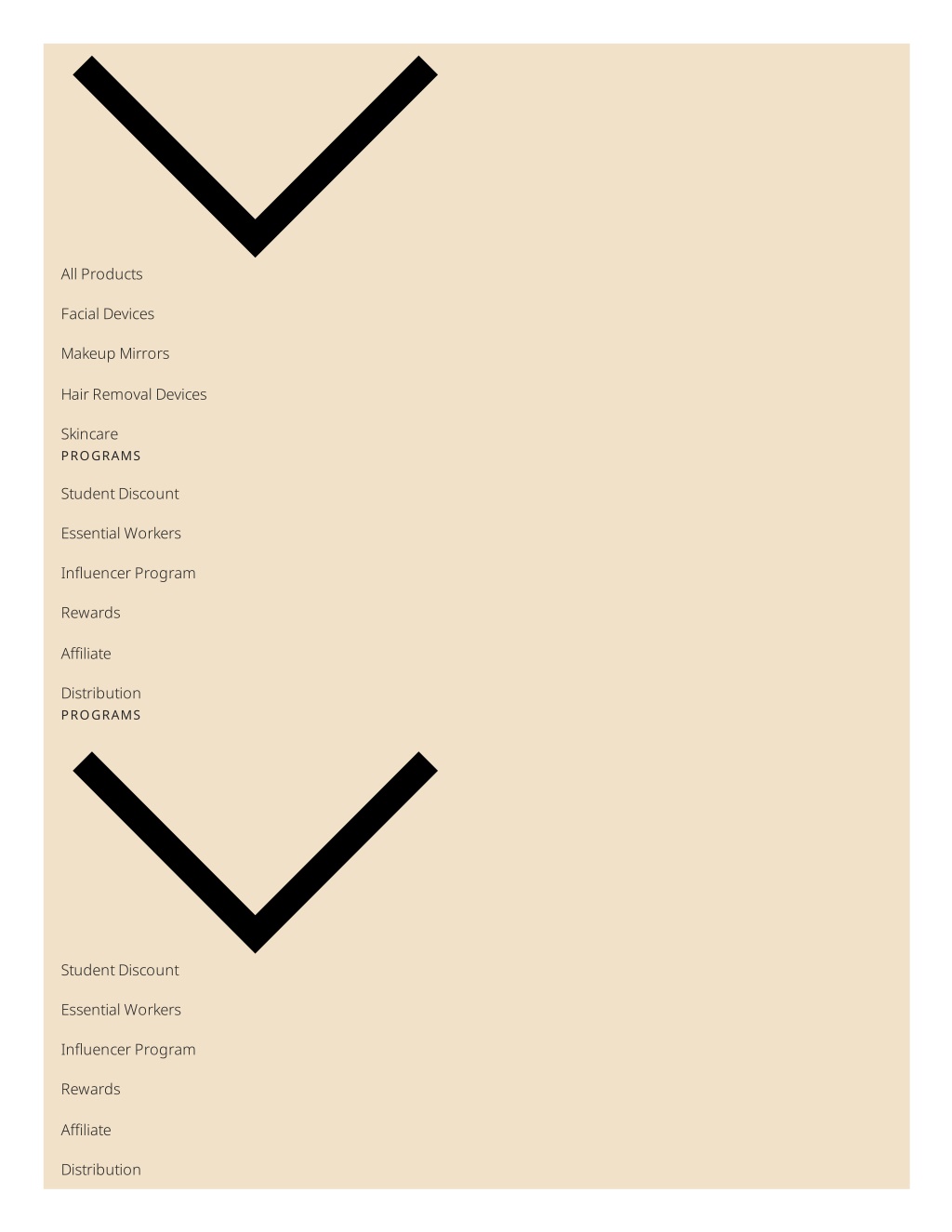 All Products

Facial Devices

Makeup Mirrors

Hair Removal Devices

Skincare

PROGRAMS

Student Discount

Essential Workers

Influencer Program

Rewards

Affiliate

Distribution

PROGRAMS

Student Discount

Essential Workers

Influencer Program

Rewards

Affiliate

Distribution